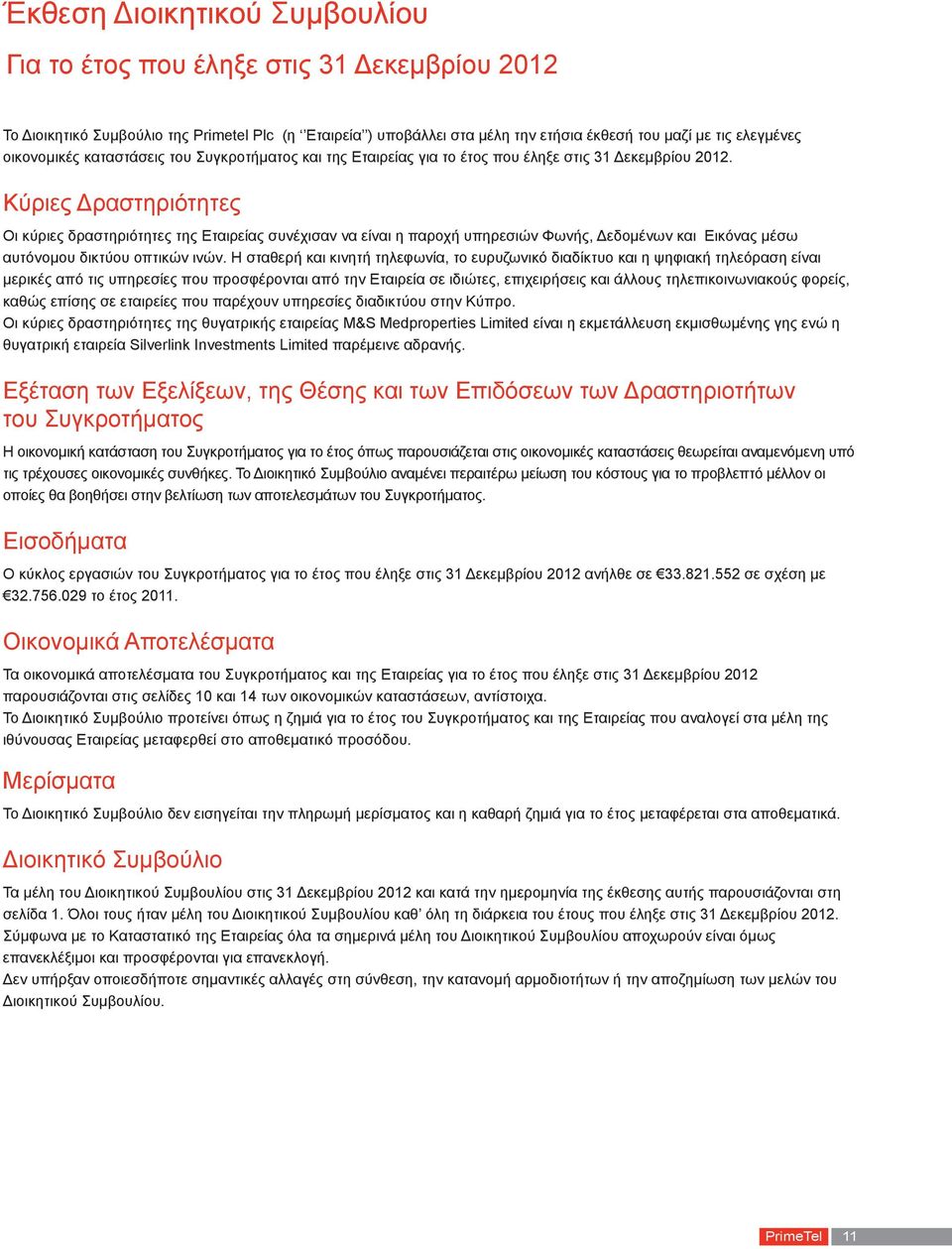 Έκθεση Διοικητικού Συμβουλίου

Για το έτος που έληξε στις 31 Δεκεμβρίου 2012

Το Διοικητικό Συμβούλιο της Primetel Plc (η ‘‘Εταιρεία’’) υποβάλλει στα μέλη την ετήσια έκθεσή του μαζί με τις ελεγμένες οικονομικές καταστάσεις του Συγκροτήματος και της Εταιρείας για το έτος που έληξε στις 31 Δεκεμβρίου 2012.

Κύριες Δραστηριότητες

Οι κύριες δραστηριότητες της Εταιρείας συνέχισαν να είναι η παροχή υπηρεσιών Φωνής, Δεδομένων και Εικόνας μέσω αυτόνομου δικτύου οπτικών ινών. Η σταθερή και κινητή τηλεφωνία, το ευρυζωνικό διαδίκτυο και η ψηφιακή τηλεόραση είναι μερικές από τις υπηρεσίες που προσφέρονται από την Εταιρεία σε ιδιώτες, επιχειρήσεις και άλλους τηλεπικοινωνιακούς φορείς, καθώς επίσης σε εταιρείες που παρέχουν υπηρεσίες διαδικτύου στην Κύπρο.
Οι κύριες δραστηριότητες της θυγατρικής εταιρείας M&S Medproperties Limited είναι η εκμετάλλευση εκμισθωμένης γης ενώ η θυγατρική εταιρεία Silverlink Investments Limited παρέμεινε αδρανής.

Εξέταση των Εξελίξεων, της Θέσης και των Επιδόσεων των Δραστηριοτήτων του Συγκροτήματος

Η οικονομική κατάσταση του Συγκροτήματος για το έτος όπως παρουσιάζεται στις οικονομικές καταστάσεις θεωρείται αναμενόμενη υπό τις τρέχουσες οικονομικές συνθήκες. Το Διοικητικό Συμβούλιο αναμένει περαιτέρω μείωση του κόστους για το προβλεπτό μέλλον οι οποίες θα βοηθήσει στην βελτίωση των αποτελεσμάτων του Συγκροτήματος.

Εισοδήματα

Ο κύκλος εργασιών του Συγκροτήματος για το έτος που έληξε στις 31 Δεκεμβρίου 2012 ανήλθε σε €33.821.552 σε σχέση με €32.756.029 το έτος 2011.

Οικονομικά Αποτελέσματα

Τα οικονομικά αποτελέσματα του Συγκροτήματος και της Εταιρείας για το έτος που έληξε στις 31 Δεκεμβρίου 2012 παρουσιάζονται στις σελίδες 10 και 14 των οικονομικών καταστάσεων, αντίστοιχα.
Το Διοικητικό Συμβούλιο προτείνει όπως η ζημιά για το έτος του Συγκροτήματος και της Εταιρείας που αναλογεί στα μέλη της ιθύνουσας Εταιρείας μεταφερθεί στο αποθεματικό προσόδου.

Μερίσματα

Το Διοικητικό Συμβούλιο δεν εισηγείται την πληρωμή μερίσματος και η καθαρή ζημιά για το έτος μεταφέρεται στα αποθεματικά.

Διοικητικό Συμβούλιο

Τα μέλη του Διοικητικού Συμβουλίου στις 31 Δεκεμβρίου 2012 και κατά την ημερομηνία της έκθεσης αυτής παρουσιάζονται στη σελίδα 1. Όλοι τους ήταν μέλη του Διοικητικού Συμβουλίου καθ’ όλη τη διάρκεια του έτους που έληξε στις 31 Δεκεμβρίου 2012.
Σύμφωνα με το Καταστατικό της Εταιρείας όλα τα σημερινά μέλη του Διοικητικού Συμβουλίου αποχωρούν είναι όμως επανεκλέξιμοι και προσφέρονται για επανεκλογή.
Δεν υπήρξαν οποιεσδήποτε σημαντικές αλλαγές στη σύνθεση, την κατανομή αρμοδιοτήτων ή την αποζημίωση των μελών του Διοικητικού Συμβουλίου.

PrimeTel 11